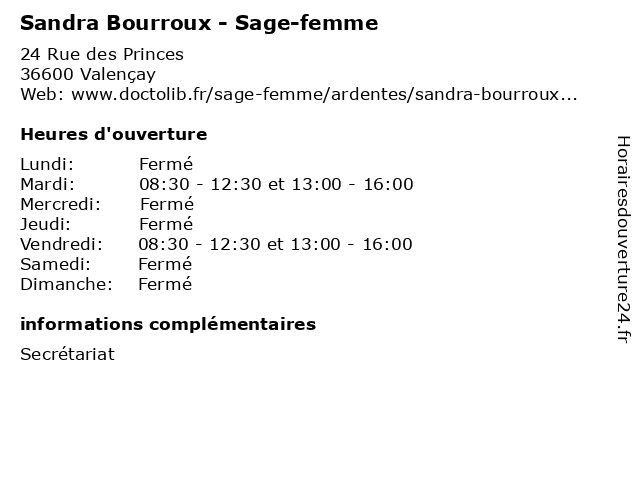 Sandra Bourroux - Sage-femme

24 Rue des Princes
36600 Valençay
Web: www.doctolib.fr/sage-femme/ardentes/sandra-bourroux...

Heures d'ouverture

| | |
|---|---|
| Lundi: | Fermé |
| Mardi: | 08:30 - 12:30 et 13:00 - 16:00 |
| Mercredi: | Fermé |
| Jeudi: | Fermé |
| Vendredi: | 08:30 - 12:30 et 13:00 - 16:00 |
| Samedi: | Fermé |
| Dimanche: | Fermé |

informations complémentaires

Secrétariat

Horairesdouverture24.fr